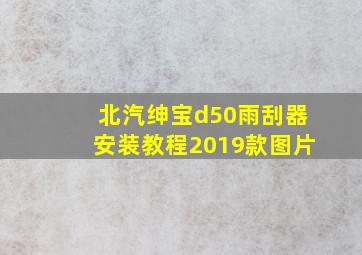 北汽绅宝d50雨刮器安装教程2019款图片